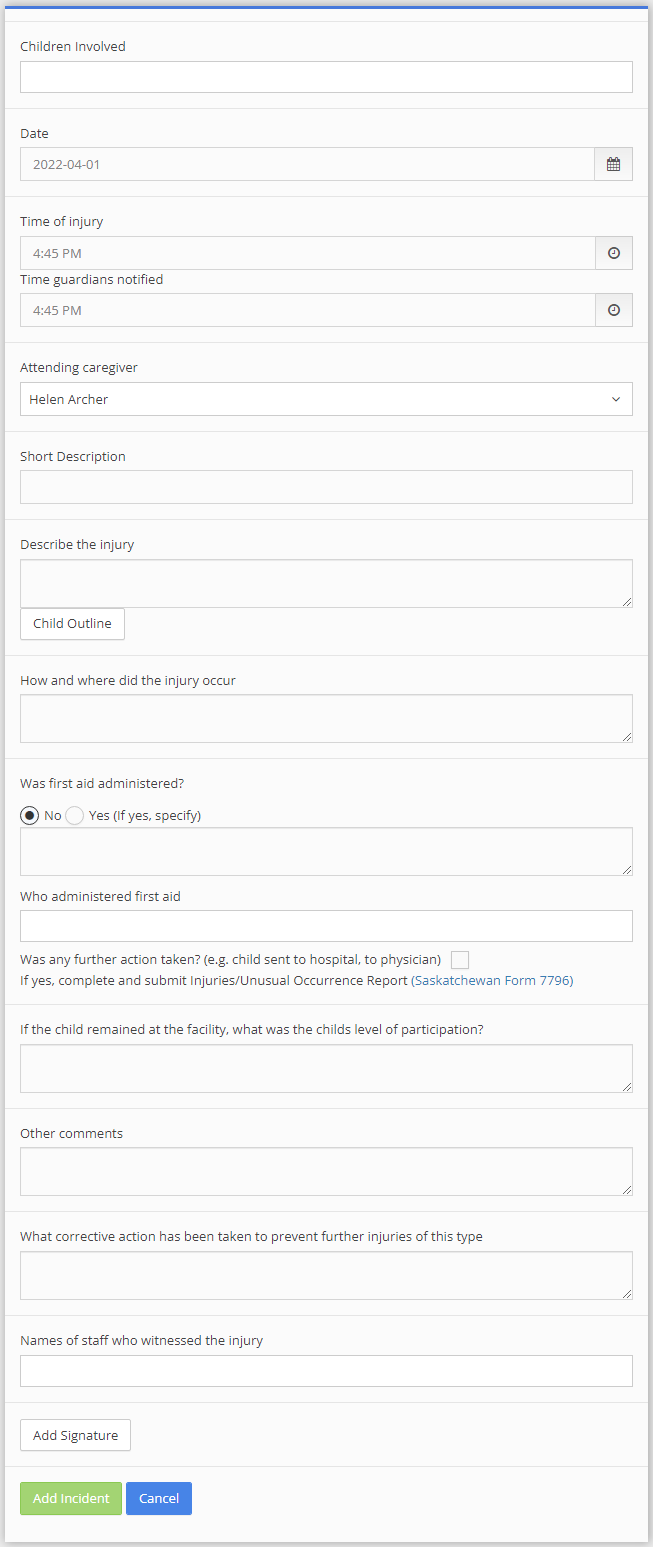 Children Involved

Date

2022-04-01

Time of injury

4:45 PM

Time guardians notified

4:45 PM

Attending caregiver

Helen Archer

Short Description

Describe the injury

Child Outline

How and where did the injury occur

Was first aid administered?

No Yes (If yes, specify)

Who administered first aid

Was any further action taken? (e.g. child sent to hospital, to physician)

If yes, complete and submit Injuries/Unusual Occurrence Report (Saskatchewan Form 7796)

If the child remained at the facility, what was the childs level of participation?

Other comments

What corrective action has been taken to prevent further injuries of this type

Names of staff who witnessed the injury

Add Signature

Add Incident Cancel